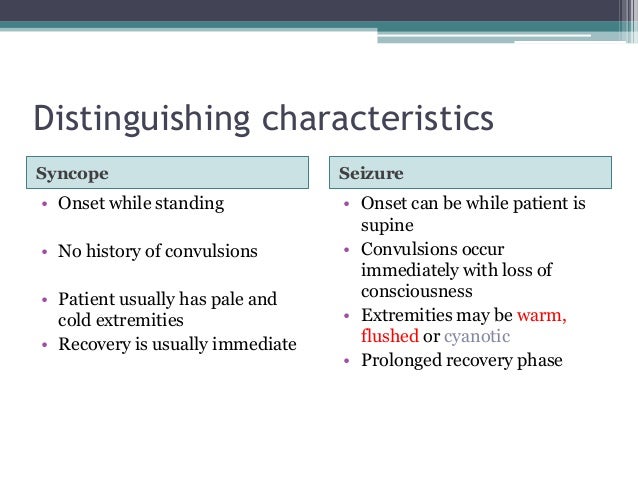 Distinguishing characteristics

Syncope

• Onset while standing
• No history of convulsions
• Patient usually has pale and cold extremities
• Recovery is usually immediate

Seizure

• Onset can be while patient is supine
• Convulsions occur immediately with loss of consciousness
• Extremities may be warm, flushed or cyanotic
• Prolonged recovery phase